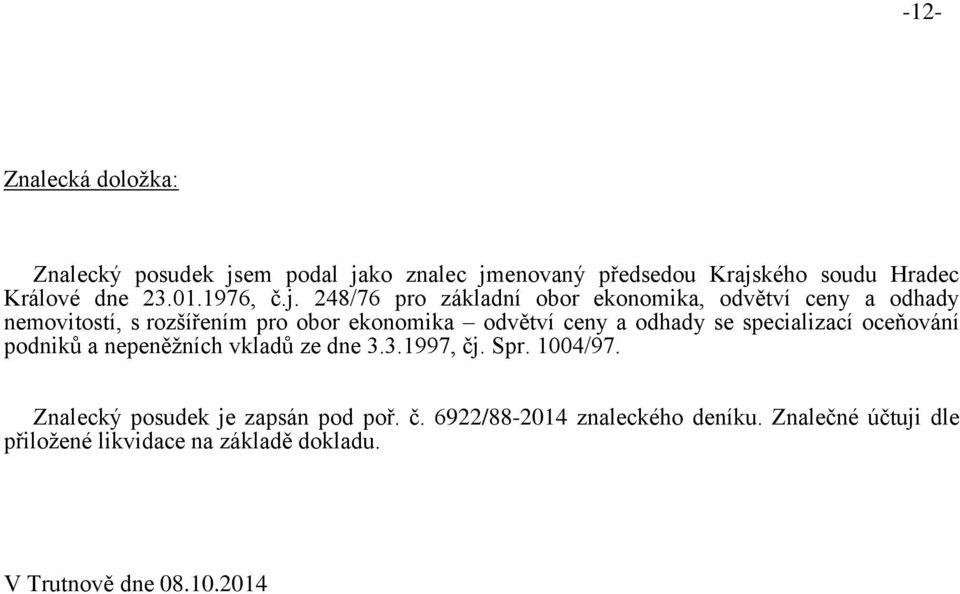 -12-

Znalecká doložka:

Znalecký posudek jsem podal jako znalec jmenovaný předsedou Krajského soudu Hradec Králové dne 23.01.1976, č.j. 248/76 pro základní obor ekonomika, odvětví ceny a odhady nemovitostí, s rozšířením pro obor ekonomika – odvětví ceny a odhady se specializací oceňování podniků a nepeněžních vkladů ze dne 3.3.1997, čj. Spr. 1004/97.

Znalecký posudek je zapsán pod poř. č. 6922/88-2014 znaleckého deníku. Znalečné účtuji dle přiložené likvidace na základě dokladu.

V Trutnově dne 08.10.2014